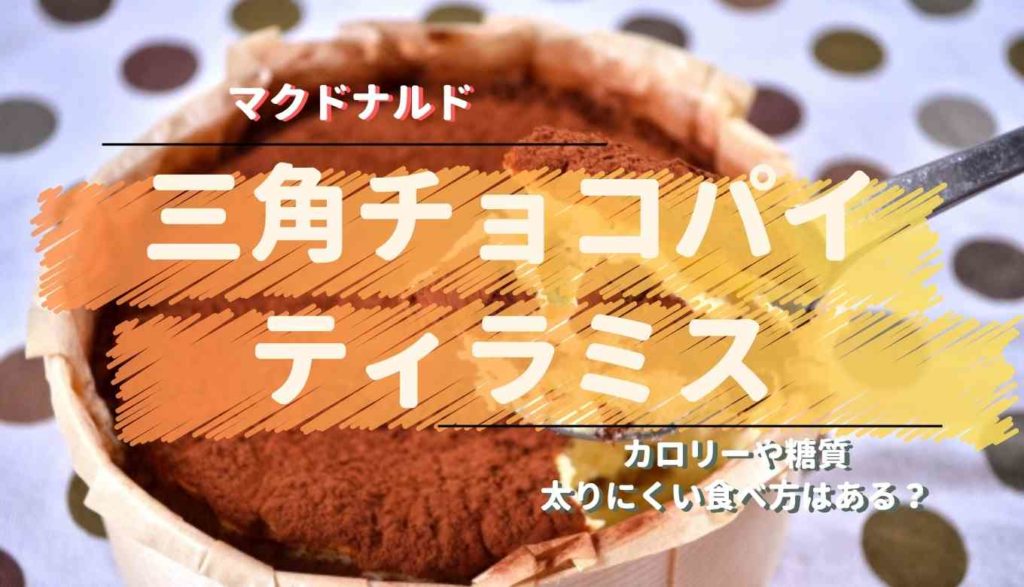 マクドナルド

三角チョコパイ
ティラミス

カロリーや糖質
太りにくい食べ方はある？